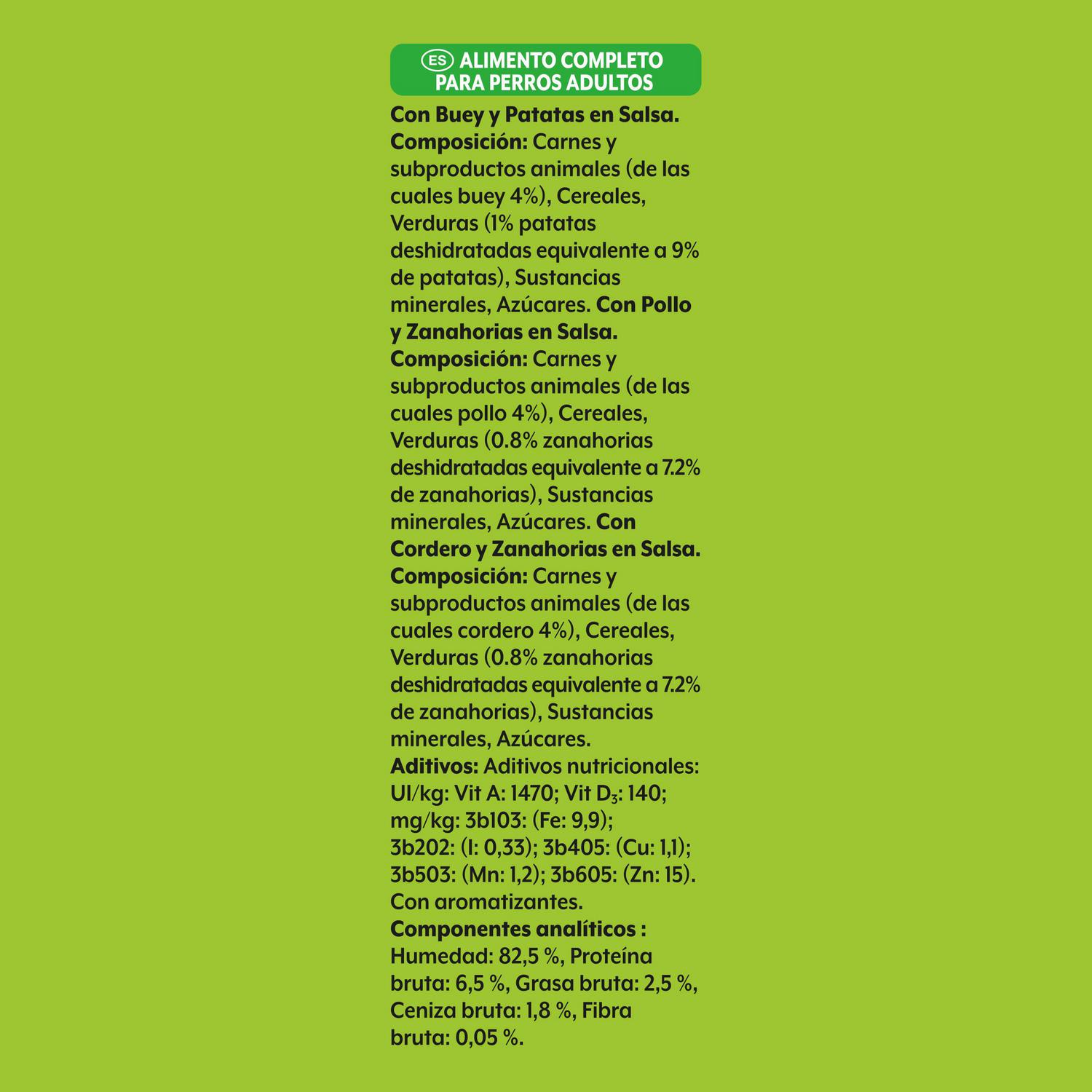 ES ALIMENTO COMPLETO PARA PERROS ADULTOS

Con Buey y Patatas en Salsa. Composición: Carnes y subproductos animales (de las cuales buey 4%), Cereales, Verduras (1% patatas deshidratadas equivalente a 9% de patatas), Sustancias minerales, Azúcares. Con Pollo y Zanahorias en Salsa. Composición: Carnes y subproductos animales (de las cuales pollo 4%), Cereales, Verduras (0.8% zanahorias deshidratadas equivalente a 7.2% de zanahorias), Sustancias minerales, Azúcares. Con Cordero y Zanahorias en Salsa. Composición: Carnes y subproductos animales (de las cuales cordero 4%), Cereales, Verduras (0.8% zanahorias deshidratadas equivalente a 7.2% de zanahorias), Sustancias minerales, Azúcares.
Aditivos: Aditivos nutricionales: UI/kg: Vit A: 1470; Vit $D_3$: 140; mg/kg: 3b103: (Fe: 9,9); 3b202: (I: 0,33); 3b405: (Cu: 1,1); 3b503: (Mn: 1,2); 3b605: (Zn: 15). Con aromatizantes.
Componentes analíticos : Humedad: 82,5 %, Proteína bruta: 6,5 %, Grasa bruta: 2,5 %, Ceniza bruta: 1,8 %, Fibra bruta: 0,05 %.